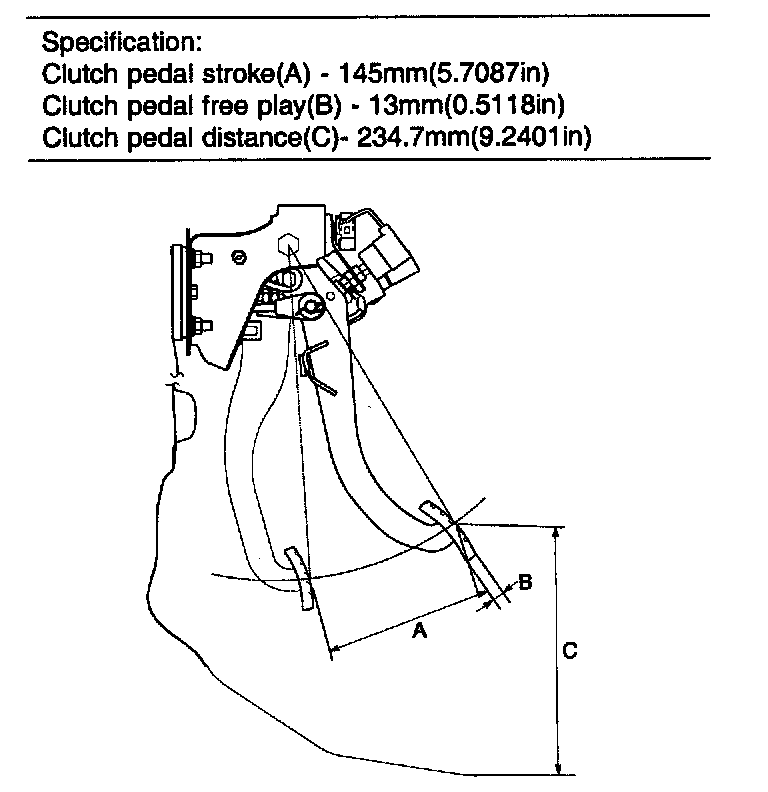 Specification:
Clutch pedal stroke(A) - 145mm(5.7087in)
Clutch pedal free play(B) - 13mm(0.5118in)
Clutch pedal distance(C)- 234.7mm(9.2401in)

B
A
C